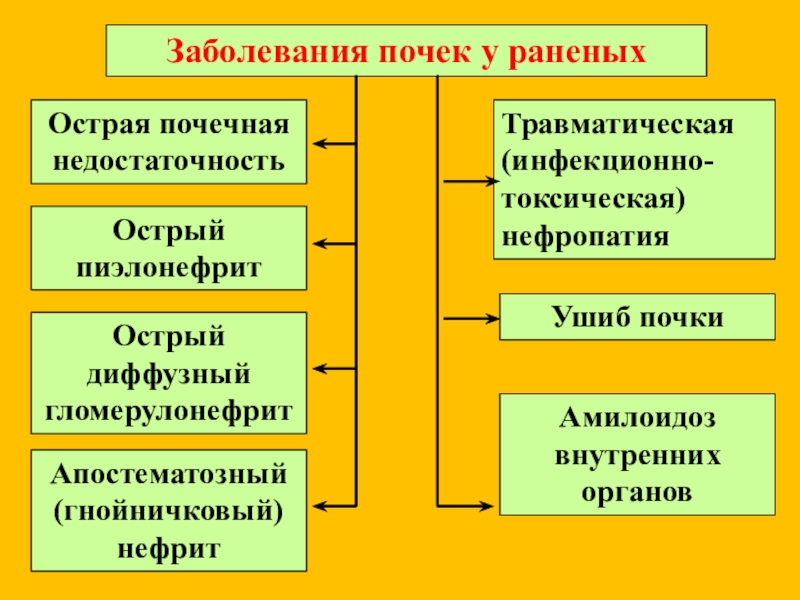 Заболевания почек у раненых

Острая почечная недостаточность

Острый пиэлонефрит

Острый диффузный гломерулонефрит

Апостематозный (гнойничковый) нефрит

Травматическая (инфекционно-токсическая) нефропатия

Ушиб почки

Амилоидоз внутренних органов